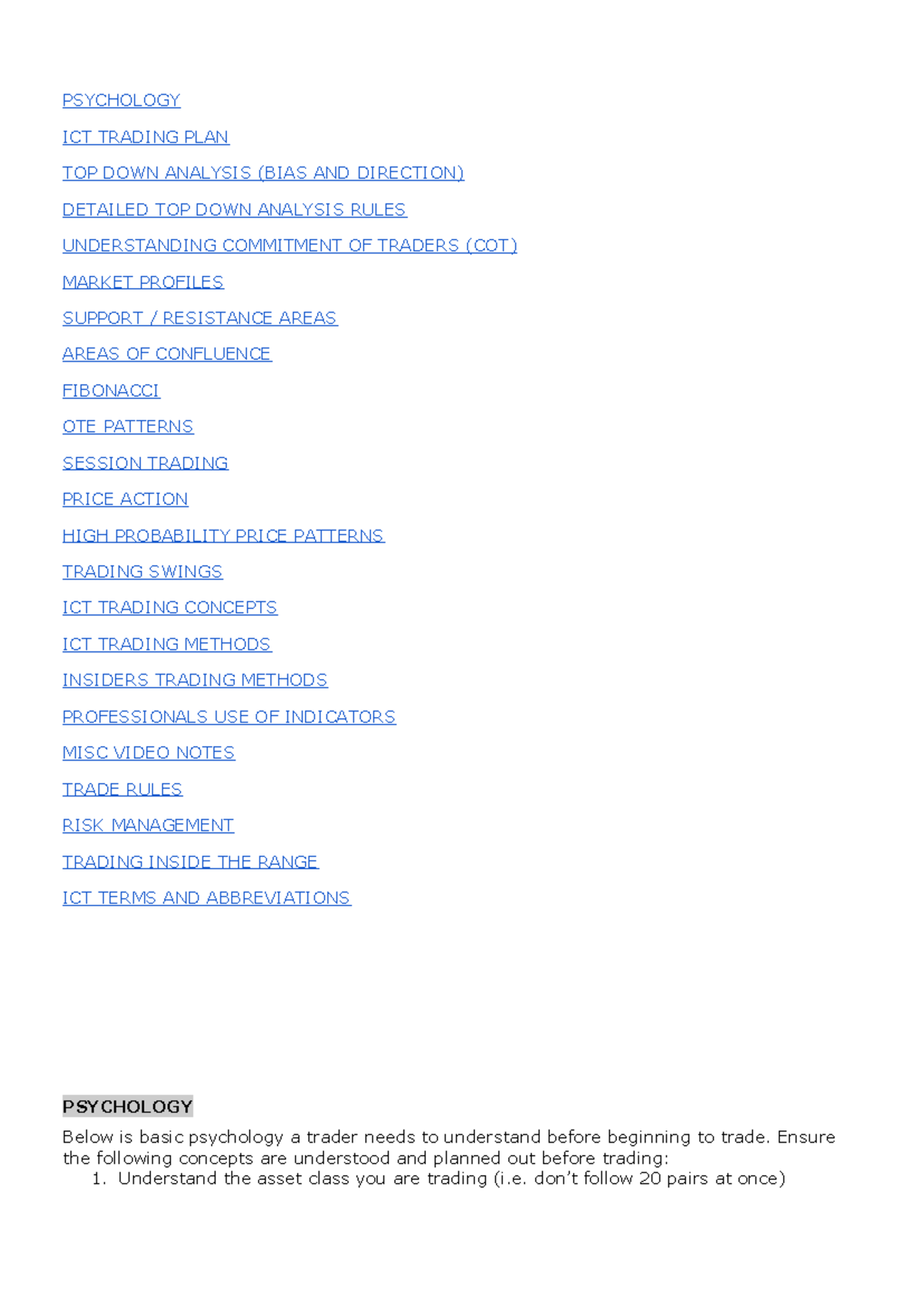 PSYCHOLOGY

ICT TRADING PLAN

TOP DOWN ANALYSIS (BIAS AND DIRECTION)

DETAILED TOP DOWN ANALYSIS RULES

UNDERSTANDING COMMITMENT OF TRADERS (COT)

MARKET PROFILES

SUPPORT / RESISTANCE AREAS

AREAS OF CONFLUENCE

FIBONACCI

OTE PATTERNS

SESSION TRADING

PRICE ACTION

HIGH PROBABILITY PRICE PATTERNS

TRADING SWINGS

ICT TRADING CONCEPTS

ICT TRADING METHODS

INSIDERS TRADING METHODS

PROFESSIONALS USE OF INDICATORS

MISC VIDEO NOTES

TRADE RULES

RISK MANAGEMENT

TRADING INSIDE THE RANGE

ICT TERMS AND ABBREVIATIONS

PSYCHOLOGY

Below is basic psychology a trader needs to understand before beginning to trade. Ensure the following concepts are understood and planned out before trading:

1. Understand the asset class you are trading (i.e. don't follow 20 pairs at once)